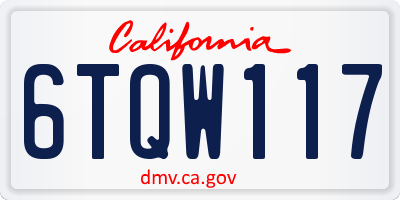 California

6TQW117

dmv.ca.gov